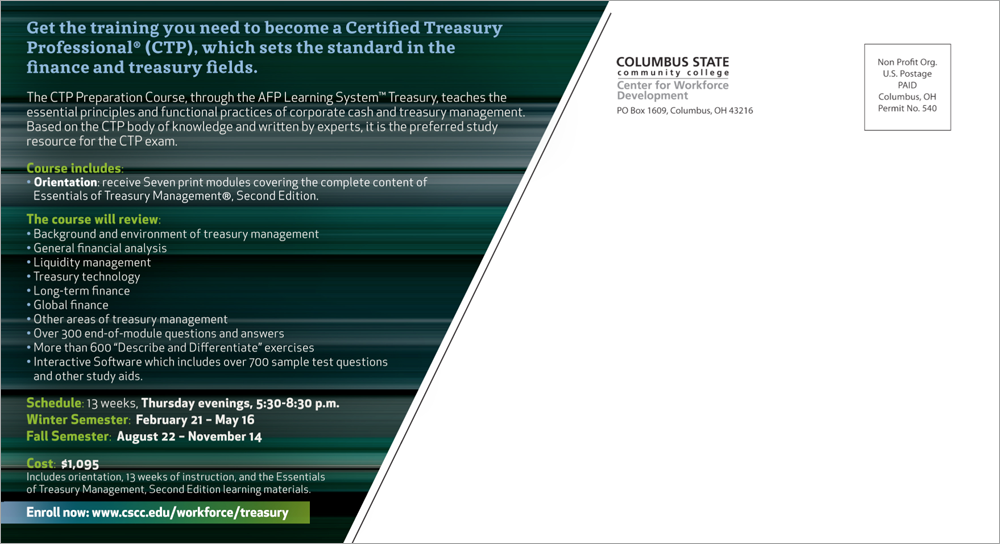 Get the training you need to become a Certified Treasury Professional® (CTP), which sets the standard in the finance and treasury fields.

The CTP Preparation Course, through the AFP Learning System™ Treasury, teaches the essential principles and functional practices of corporate cash and treasury management. Based on the CTP body of knowledge and written by experts, it is the preferred study resource for the CTP exam.

Course includes:
• Orientation: receive Seven print modules covering the complete content of Essentials of Treasury Management®, Second Edition.

The course will review:
• Background and environment of treasury management
• General financial analysis
• Liquidity management
• Treasury technology
• Long-term finance
• Global finance
• Other areas of treasury management
• Over 300 end-of-module questions and answers
• More than 600 "Describe and Differentiate" exercises
• Interactive Software which includes over 700 sample test questions and other study aids.

Schedule: 13 weeks, Thursday evenings, 5:30-8:30 p.m.
Winter Semester: February 21 – May 16
Fall Semester: August 22 – November 14

Cost: $1,095
Includes orientation, 13 weeks of instruction, and the Essentials of Treasury Management, Second Edition learning materials.

Enroll now: www.cscc.edu/workforce/treasury

COLUMBUS STATE
community college
Center for Workforce Development
PO Box 1609, Columbus, OH 43216

Non Profit Org.
U.S. Postage
PAID
Columbus, OH
Permit No. 540